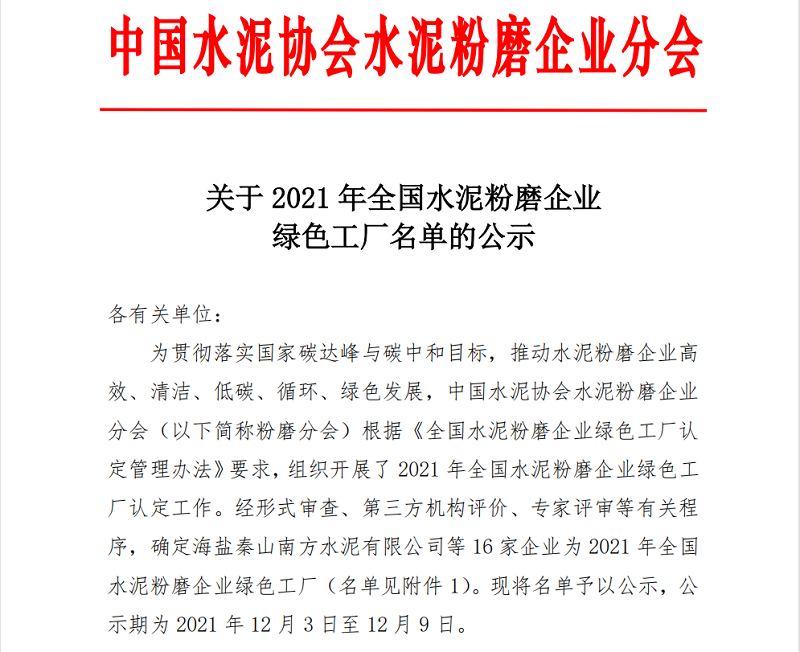 中国水泥协会水泥粉磨企业分会

关于 2021 年全国水泥粉磨企业
绿色工厂名单的公示

各有关单位：

为贯彻落实国家碳达峰与碳中和目标，推动水泥粉磨企业高效、清洁、低碳、循环、绿色发展，中国水泥协会水泥粉磨企业分会（以下简称粉磨分会）根据《全国水泥粉磨企业绿色工厂认定管理办法》要求，组织开展了 2021 年全国水泥粉磨企业绿色工厂认定工作。经形式审查、第三方机构评价、专家评审等有关程序，确定海盐秦山南方水泥有限公司等 16 家企业为 2021 年全国水泥粉磨企业绿色工厂（名单见附件 1）。现将名单予以公示，公示期为 2021 年 12 月 3 日至 12 月 9 日。